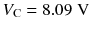 $V_C = 8.09$ V